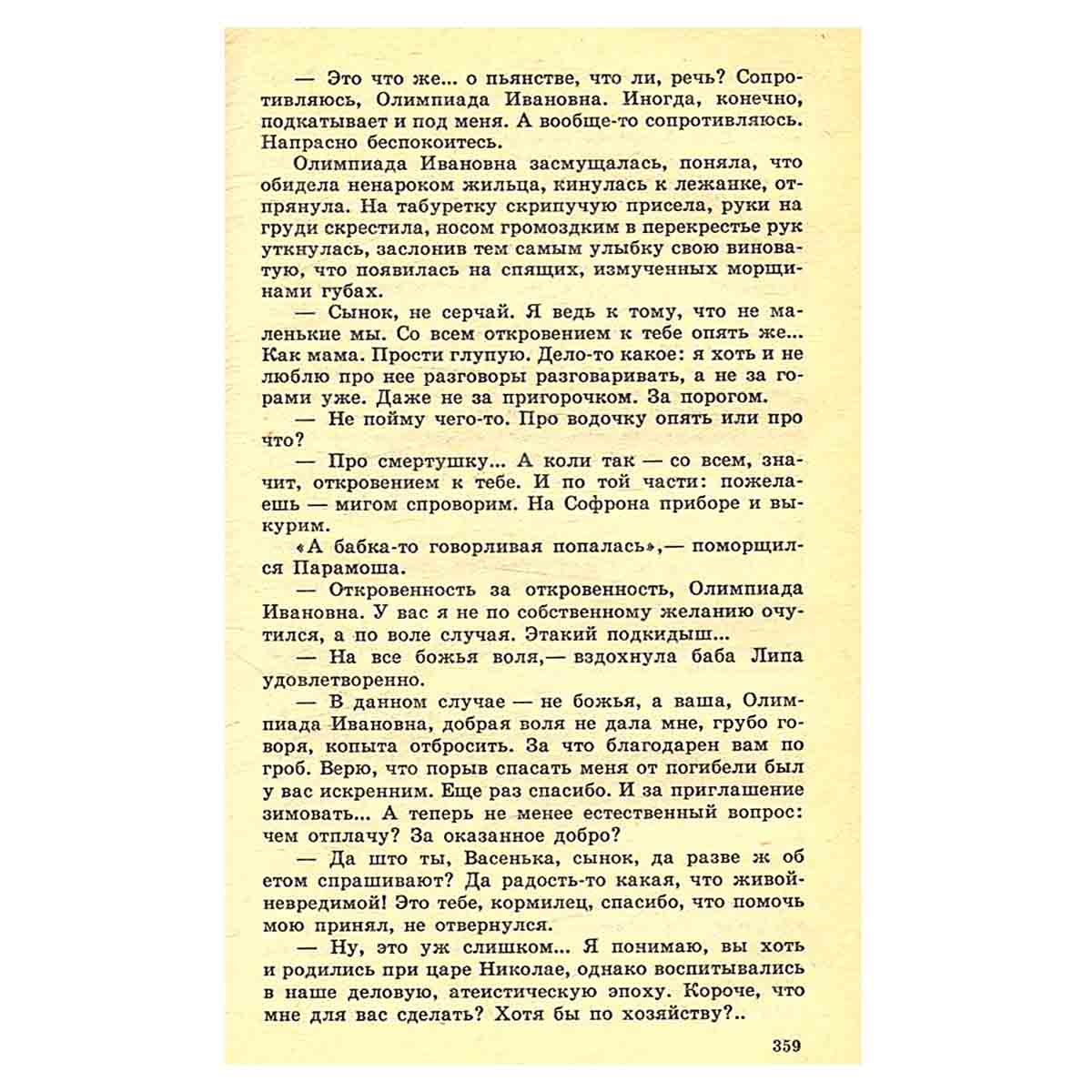 — Это что же... о пьянстве, что ли, речь? Сопротивляюсь, Олимпиада Ивановна. Иногда, конечно, подкатывает и под меня. А вообще-то сопротивляюсь. Напрасно беспокоитесь.

Олимпиада Ивановна засмущалась, поняла, что обидела ненароком жильца, кинулась к лежанке, отпрянула. На табуретку скрипучую присела, руки на груди скрестила, носом громоздким в перекрестье рук уткнулась, заслонив тем самым улыбку свою виноватую, что появилась на спящих, измученных морщинами губах.

— Сынок, не серчай. Я ведь к тому, что не маленькие мы. Со всем откровением к тебе опять же... Как мама. Прости глупую. Дело-то какое: я хоть и не люблю про нее разговоры разговаривать, а не за горами уже. Даже не за пригорочком. За порогом.

— Не пойму чего-то. Про водочку опять или про что?

— Про смертушку... А коли так — со всем, значит, откровением к тебе. И по той части: пожелаешь — мигом спроворим. На Софрона приборе и выкурим.

«А бабка-то говорливая попалась»,— поморщился Парамоша.

— Откровенность за откровенность, Олимпиада Ивановна. У вас я не по собственному желанию очутился, а по воле случая. Этакий подкидыш...

— На все божья воля,— вздохнула баба Липа удовлетворенно.

— В данном случае — не божья, а ваша, Олимпиада Ивановна, добрая воля не дала мне, грубо говоря, копыта отбросить. За что благодарен вам по гроб. Верю, что порыв спасать меня от погибели был у вас искренним. Еще раз спасибо. И за приглашение зимовать... А теперь не менее естественный вопрос: чем отплачу? За оказанное добро?

— Да што ты, Васенька, сынок, да разве ж об етом спрашивают? Да радость-то какая, что живой-невредимой! Это тебе, кормилец, спасибо, что помочь мою принял, не отвернулся.

— Ну, это уж слишком... Я понимаю, вы хоть и родились при царе Николае, однако воспитывались в наше деловую, атеистическую эпоху. Короче, что мне для вас сделать? Хотя бы по хозяйству?..

359